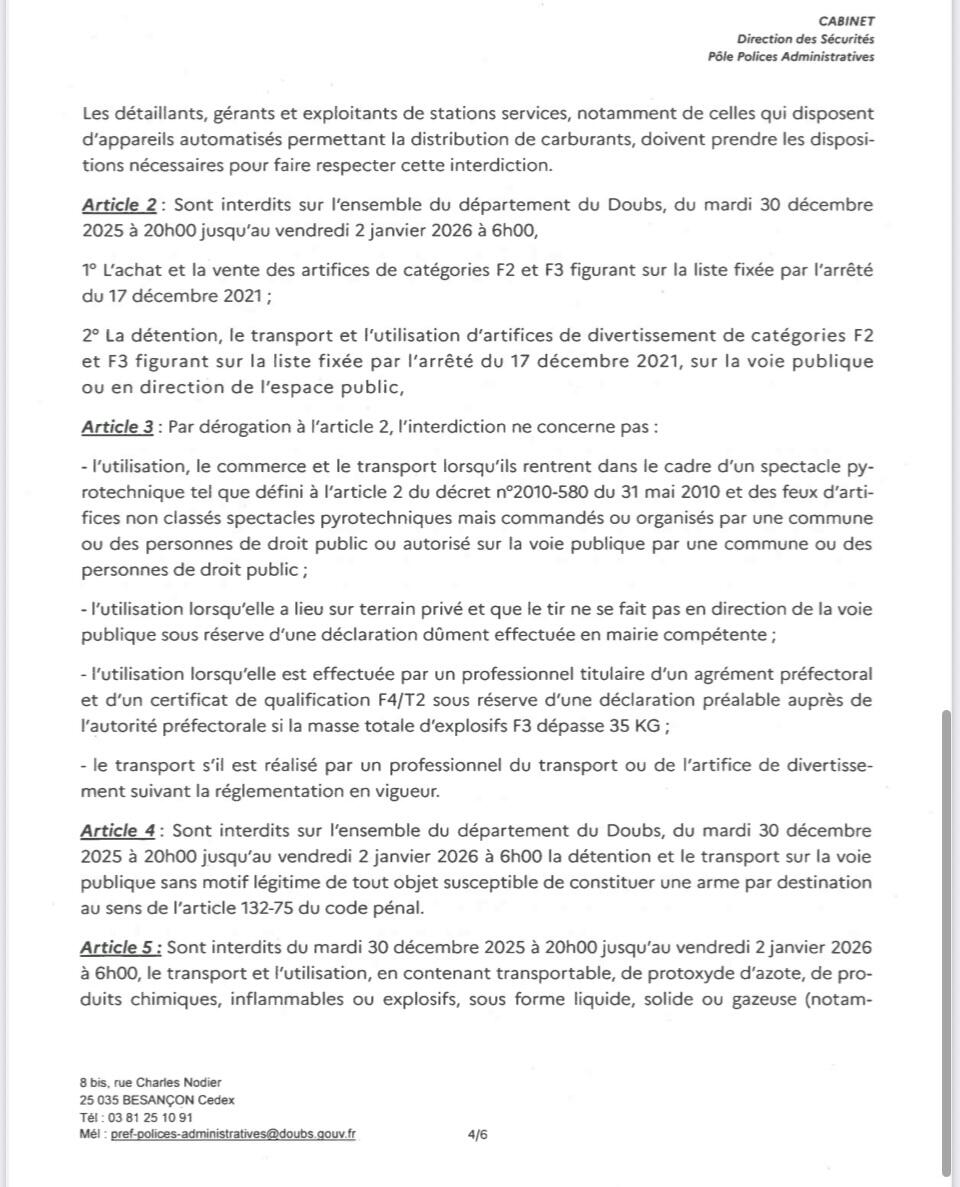 CABINET
Direction des Sécurités
Pôle Polices Administratives

Les détaillants, gérants et exploitants de stations services, notamment de celles qui disposent d'appareils automatisés permettant la distribution de carburants, doivent prendre les dispositions nécessaires pour faire respecter cette interdiction.

Article 2 : Sont interdits sur l'ensemble du département du Doubs, du mardi 30 décembre 2025 à 20h00 jusqu'au vendredi 2 janvier 2026 à 6h00,

1° L'achat et la vente des artifices de catégories F2 et F3 figurant sur la liste fixée par l'arrêté du 17 décembre 2021 ;

2° La détention, le transport et l'utilisation d'artifices de divertissement de catégories F2 et F3 figurant sur la liste fixée par l'arrêté du 17 décembre 2021, sur la voie publique ou en direction de l'espace public,

Article 3 : Par dérogation à l'article 2, l'interdiction ne concerne pas :

- l'utilisation, le commerce et le transport lorsqu'ils rentrent dans le cadre d'un spectacle pyrotechnique tel que défini à l'article 2 du décret n°2010-580 du 31 mai 2010 et des feux d'artifices non classés spectacles pyrotechniques mais commandés ou organisés par une commune ou des personnes de droit public ou autorisé sur la voie publique par une commune ou des personnes de droit public ;

- l'utilisation lorsqu'elle a lieu sur terrain privé et que le tir ne se fait pas en direction de la voie publique sous réserve d'une déclaration dûment effectuée en mairie compétente ;

- l'utilisation lorsqu'elle est effectuée par un professionnel titulaire d'un agrément préfectoral et d'un certificat de qualification F4/T2 sous réserve d'une déclaration préalable auprès de l'autorité préfectorale si la masse totale d'explosifs F3 dépasse 35 KG ;

- le transport s'il est réalisé par un professionnel du transport ou de l'artifice de divertissement suivant la réglementation en vigueur.

Article 4 : Sont interdits sur l'ensemble du département du Doubs, du mardi 30 décembre 2025 à 20h00 jusqu'au vendredi 2 janvier 2026 à 6h00 la détention et le transport sur la voie publique sans motif légitime de tout objet susceptible de constituer une arme par destination au sens de l'article 132-75 du code pénal.

Article 5 : Sont interdits du mardi 30 décembre 2025 à 20h00 jusqu'au vendredi 2 janvier 2026 à 6h00, le transport et l'utilisation, en contenant transportable, de protoxyde d'azote, de produits chimiques, inflammables ou explosifs, sous forme liquide, solide ou gazeuse (notam-

8 bis, rue Charles Nodier
25 035 BESANÇON Cedex
Tél : 03 81 25 10 91
Mél : pref-polices-administratives@doubs.gouv.fr

4/6